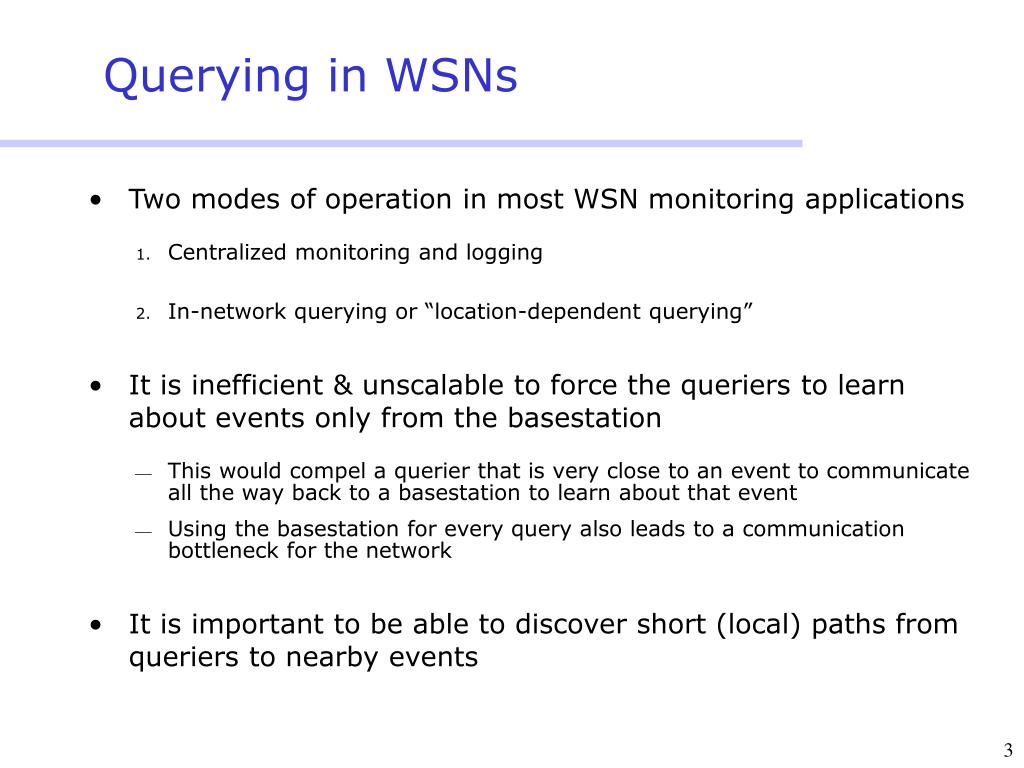 Querying in WSNs

• Two modes of operation in most WSN monitoring applications

1. Centralized monitoring and logging

2. In-network querying or “location-dependent querying”

• It is inefficient & unscalable to force the queriers to learn about events only from the basestation

— This would compel a querier that is very close to an event to communicate all the way back to a basestation to learn about that event

— Using the basestation for every query also leads to a communication bottleneck for the network

• It is important to be able to discover short (local) paths from queriers to nearby events

3